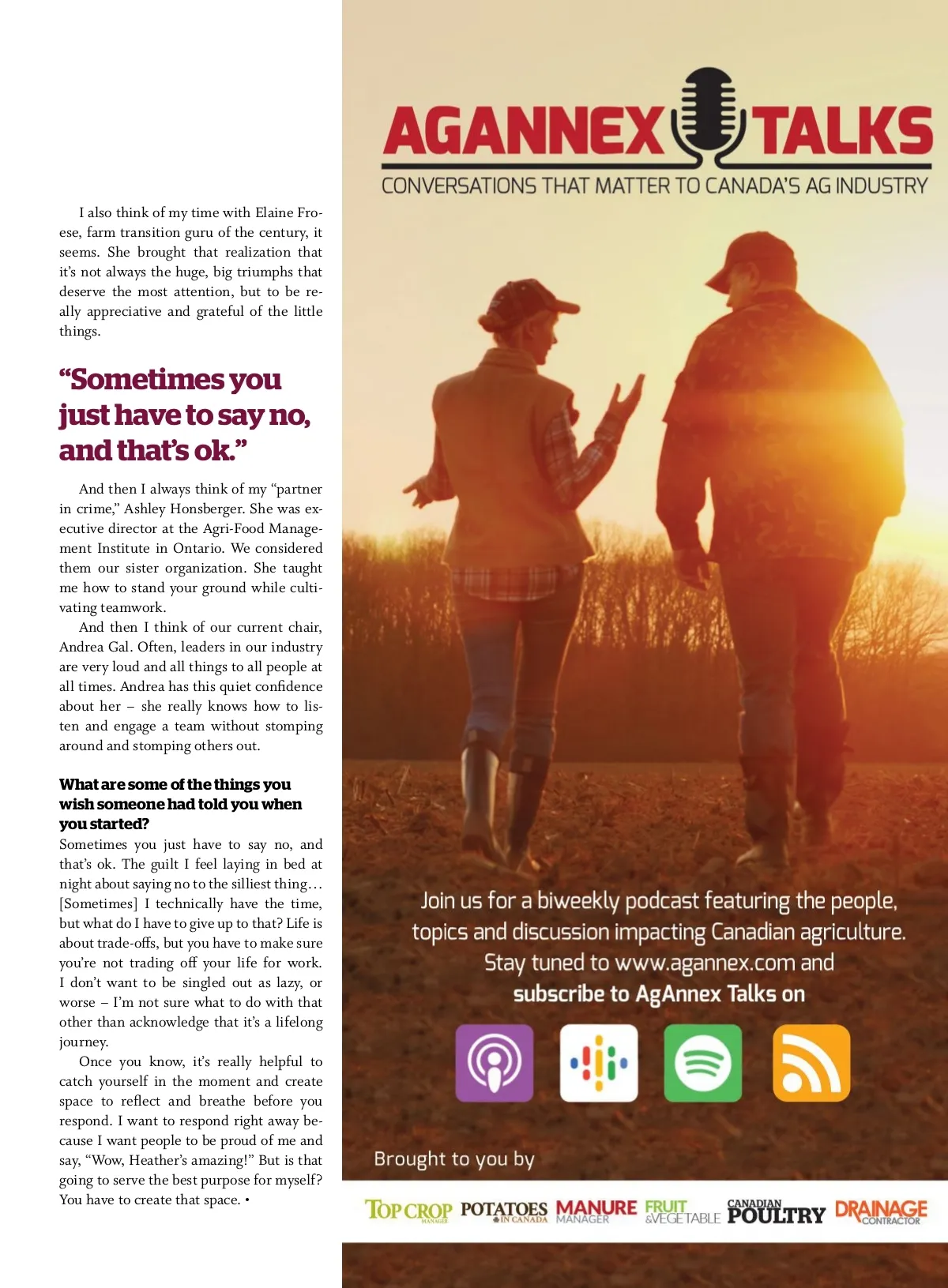 I also think of my time with Elaine Froese, farm transition guru of the century, it seems. She brought that realization that it's not always the huge, big triumphs that deserve the most attention, but to be really appreciative and grateful of the little things.

"Sometimes you just have to say no, and that's ok."

And then I always think of my "partner in crime," Ashley Honsberger. She was executive director at the Agri-Food Management Institute in Ontario. We considered them our sister organization. She taught me how to stand your ground while cultivating teamwork.

And then I think of our current chair, Andrea Gal. Often, leaders in our industry are very loud and all things to all people at all times. Andrea has this quiet confidence about her – she really knows how to listen and engage a team without stomping around and stomping others out.

What are some of the things you wish someone had told you when you started?

Sometimes you just have to say no, and that's ok. The guilt I feel laying in bed at night about saying no to the silliest thing… [Sometimes] I technically have the time, but what do I have to give up to that? Life is about trade-offs, but you have to make sure you're not trading off your life for work. I don't want to be singled out as lazy, or worse – I'm not sure what to do with that other than acknowledge that it's a lifelong journey.

Once you know, it's really helpful to catch yourself in the moment and create space to reflect and breathe before you respond. I want to respond right away because I want people to be proud of me and say, "Wow, Heather's amazing!" But is that going to serve the best purpose for myself? You have to create that space. •

AGANNEX TALKS
CONVERSATIONS THAT MATTER TO CANADA'S AG INDUSTRY

Join us for a biweekly podcast featuring the people, topics and discussion impacting Canadian agriculture. Stay tuned to www.agannex.com and subscribe to AgAnnex Talks on

Brought to you by

TOP CROP MANAGER  POTATOES IN CANADA  MANURE MANAGER  FRUIT & VEGETABLE  CANADIAN POULTRY  DRAINAGE CONTRACTOR